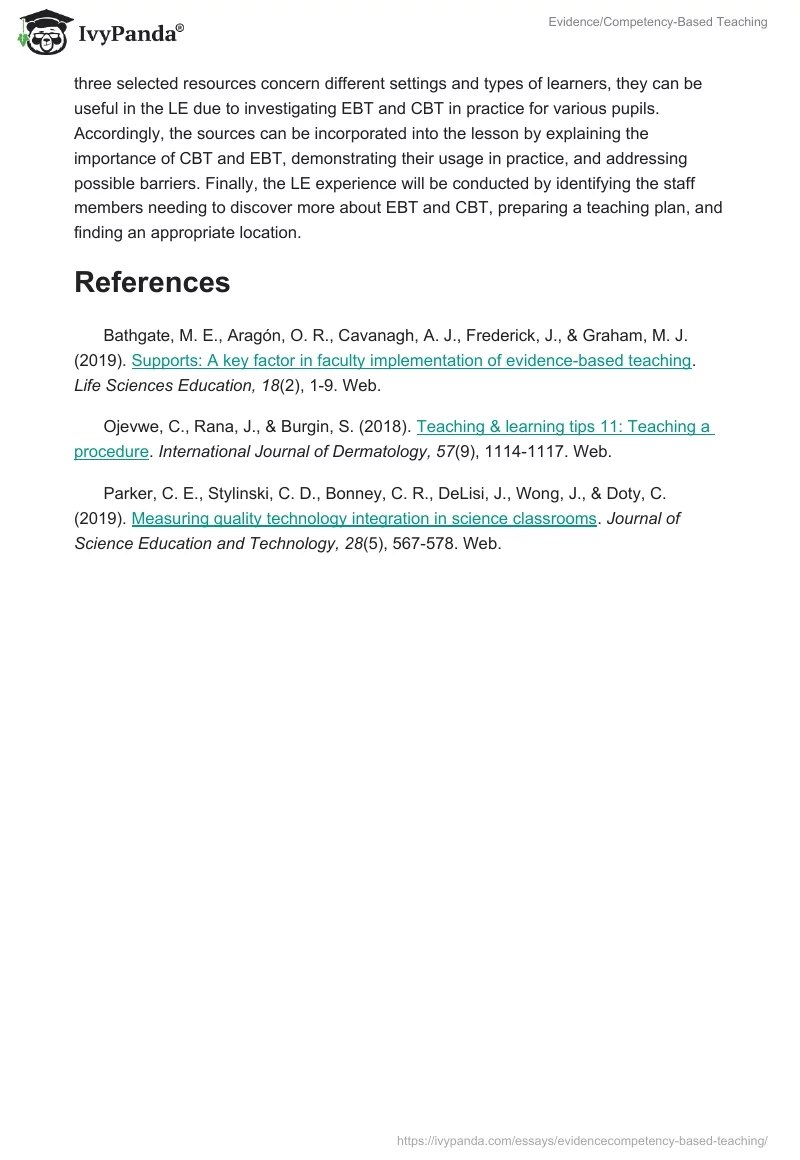 IvyPanda®

Evidence/Competency-Based Teaching

three selected resources concern different settings and types of learners, they can be useful in the LE due to investigating EBT and CBT in practice for various pupils. Accordingly, the sources can be incorporated into the lesson by explaining the importance of CBT and EBT, demonstrating their usage in practice, and addressing possible barriers. Finally, the LE experience will be conducted by identifying the staff members needing to discover more about EBT and CBT, preparing a teaching plan, and finding an appropriate location.

References

Bathgate, M. E., Aragón, O. R., Cavanagh, A. J., Frederick, J., & Graham, M. J. (2019). Supports: A key factor in faculty implementation of evidence-based teaching. Life Sciences Education, 18(2), 1-9. Web.

Ojevwe, C., Rana, J., & Burgin, S. (2018). Teaching & learning tips 11: Teaching a procedure. International Journal of Dermatology, 57(9), 1114-1117. Web.

Parker, C. E., Stylinski, C. D., Bonney, C. R., DeLisi, J., Wong, J., & Doty, C. (2019). Measuring quality technology integration in science classrooms. Journal of Science Education and Technology, 28(5), 567-578. Web.

https://ivypanda.com/essays/evidencecompetency-based-teaching/